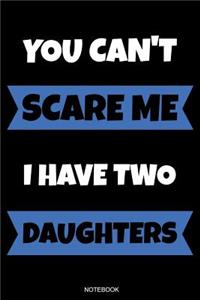 YOU CAN'T
SCARE ME
I HAVE TWO
DAUGHTERS

NOTEBOOK